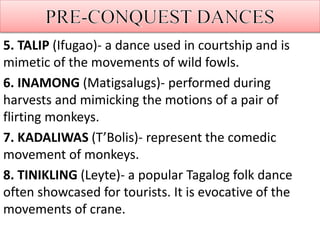 PRE-CONQUEST DANCES

5. TALIP (Ifugao)- a dance used in courtship and is mimetic of the movements of wild fowls.

6. INAMONG (Matigsalugs)- performed during harvests and mimicking the motions of a pair of flirting monkeys.

7. KADALIWAS (T'Bolis)- represent the comedic movement of monkeys.

8. TINIKLING (Leyte)- a popular Tagalog folk dance often showcased for tourists. It is evocative of the movements of crane.